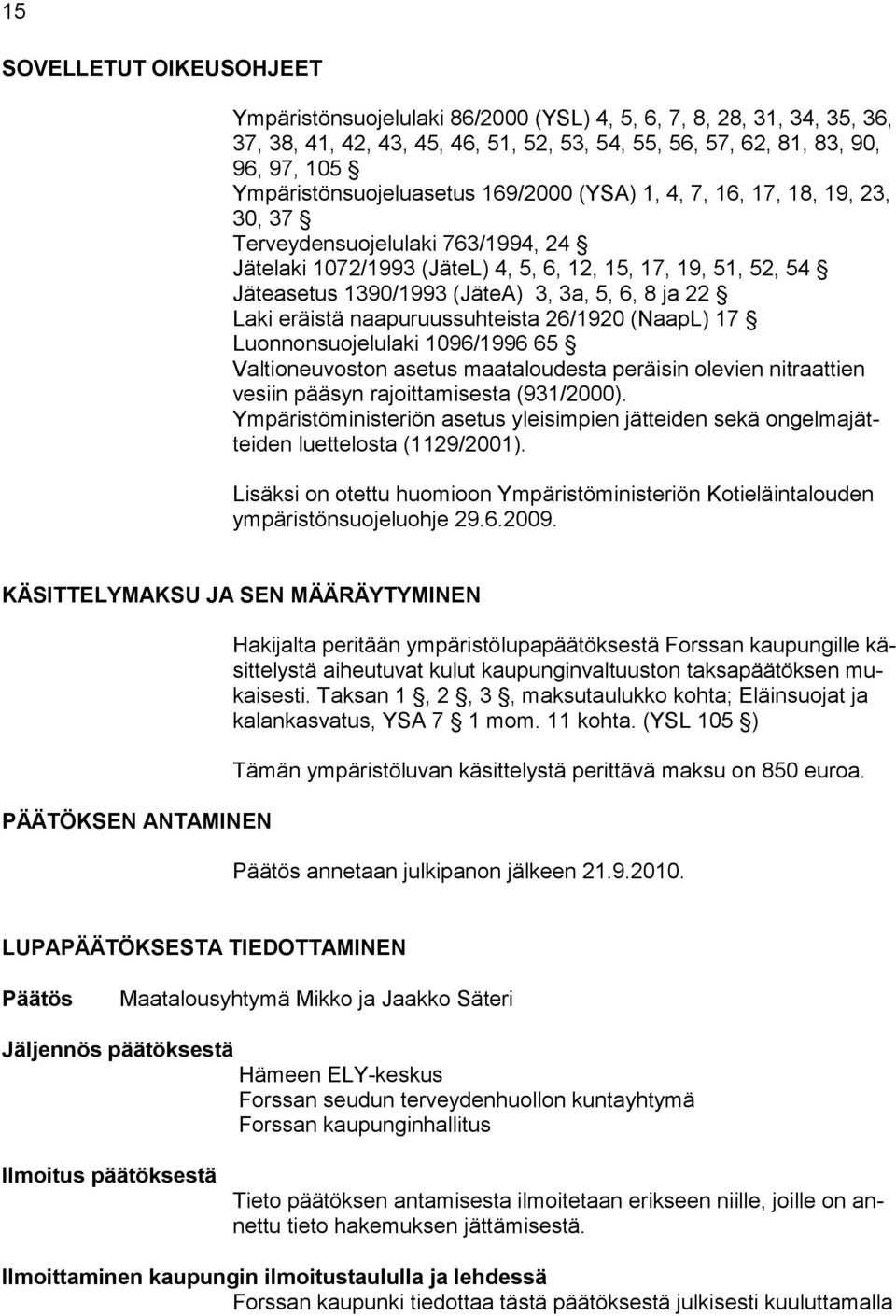 15

SOVELLETUT OIKEUSOHJEET

Ympäristönsuojelulaki 86/2000 (YSL) 4, 5, 6, 7, 8, 28, 31, 34, 35, 36, 37, 38, 41, 42, 43, 45, 46, 51, 52, 53, 54, 55, 56, 57, 62, 81, 83, 90, 96, 97, 105 §
Ympäristönsuojeluasetus 169/2000 (YSA) 1, 4, 7, 16, 17, 18, 19, 23, 30, 37 §
Terveydensuojelulaki 763/1994, 24 §
Jätelaki 1072/1993 (JäteL) 4, 5, 6, 12, 15, 17, 19, 51, 52, 54 §
Jäteasetus 1390/1993 (JäteA) 3, 3a, 5, 6, 8 ja 22 §
Laki eräistä naapuruussuhteista 26/1920 (NaapL) 17 §
Luonnonsuojelulaki 1096/1996 65 §
Valtioneuvoston asetus maataloudesta peräisin olevien nitraattien vesiin pääsyn rajoittamisesta (931/2000).
Ympäristöministeriön asetus yleisimpien jätteiden sekä ongelmajätteiden luettelosta (1129/2001).

Lisäksi on otettu huomioon Ympäristöministeriön Kotieläintalouden ympäristönsuojeluohje 29.6.2009.

KÄSITTELYMAKSU JA SEN MÄÄRÄYTYMINEN

Hakijalta peritään ympäristölupapäätöksestä Forssan kaupungille käsittelystä aiheutuvat kulut kaupunginvaltuuston taksapäätöksen mukaisesti. Taksan 1 §, 2 §, 3 §, maksutaulukko kohta; Eläinsuojat ja kalankasvatus, YSA 7 § 1 mom. 11 kohta. (YSL 105 §)

Tämän ympäristöluvan käsittelystä perittävä maksu on 850 euroa.

PÄÄTÖKSEN ANTAMINEN

Päätös annetaan julkipanon jälkeen 21.9.2010.

LUPAPÄÄTÖKSESTA TIEDOTTAMINEN

Päätös Maatalousyhtymä Mikko ja Jaakko Säteri

Jäljennös päätöksestä
Hämeen ELY-keskus
Forssan seudun terveydenhuollon kuntayhtymä
Forssan kaupunginhallitus

Ilmoitus päätöksestä
Tieto päätöksen antamisesta ilmoitetaan erikseen niille, joille on annettu tieto hakemuksen jättämisestä.

Ilmoittaminen kaupungin ilmoitustaululla ja lehdessä
Forssan kaupunki tiedottaa tästä päätöksestä julkisesti kuuluttamalla